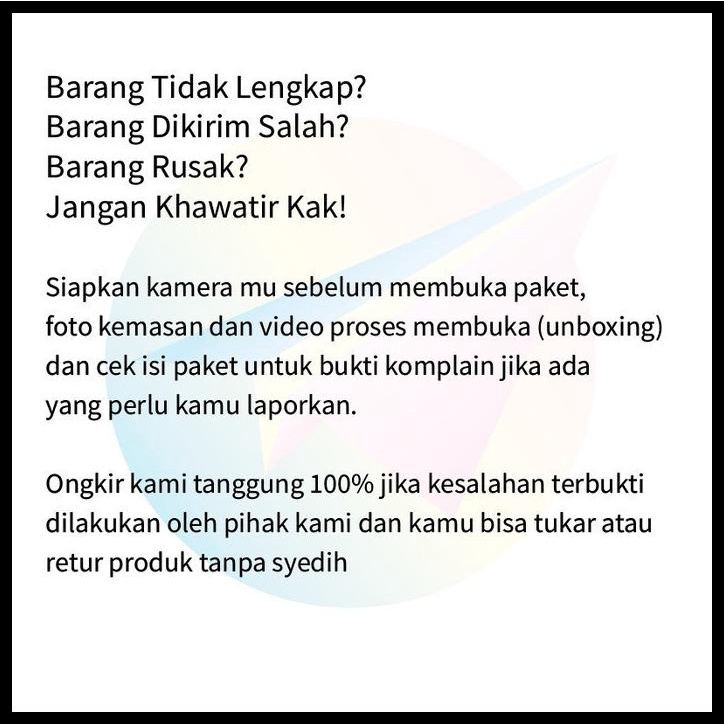 Barang Tidak Lengkap?
Barang Dikirim Salah?
Barang Rusak?
Jangan Khawatir Kak!

Siapkan kamera mu sebelum membuka paket, foto kemasan dan video proses membuka (unboxing) dan cek isi paket untuk bukti komplain jika ada yang perlu kamu laporkan.

Ongkir kami tanggung 100% jika kesalahan terbukti dilakukan oleh pihak kami dan kamu bisa tukar atau retur produk tanpa syedih